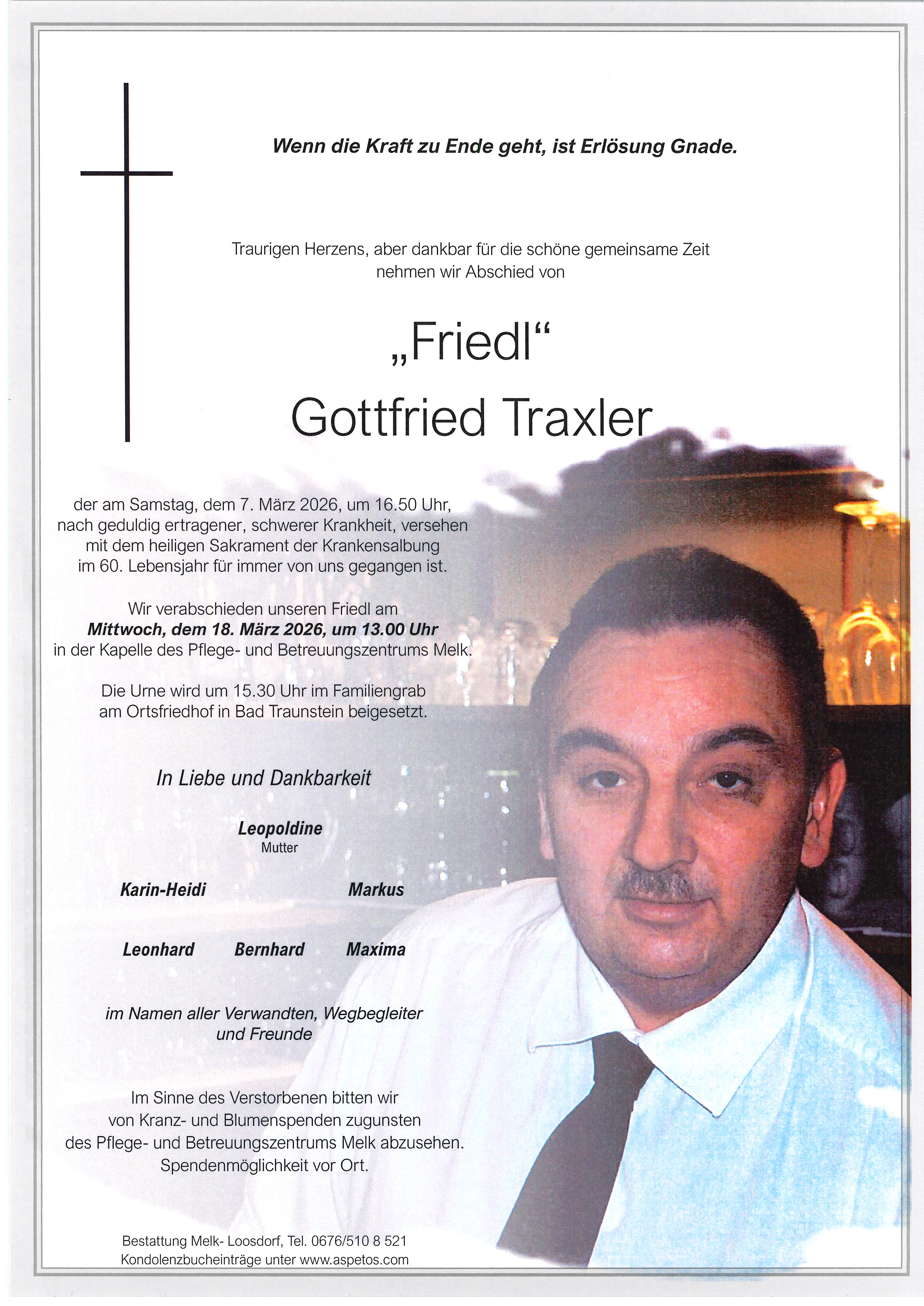 Wenn die Kraft zu Ende geht, ist Erlösung Gnade.

Traurigen Herzens, aber dankbar für die schöne gemeinsame Zeit nehmen wir Abschied von

„Friedl“
Gottfried Traxler

der am Samstag, dem 7. März 2026, um 16.50 Uhr, nach geduldig ertragener, schwerer Krankheit, versehen mit dem heiligen Sakrament der Krankensalbung im 60. Lebensjahr für immer von uns gegangen ist.

Wir verabschieden unseren Friedl am
Mittwoch, dem 18. März 2026, um 13.00 Uhr
in der Kapelle des Pflege- und Betreuungszentrums Melk.

Die Urne wird um 15.30 Uhr im Familiengrab am Ortsfriedhof in Bad Traunstein beigesetzt.

In Liebe und Dankbarkeit

Leopoldine
Mutter

Karin-Heidi
Markus

Leonhard
Bernhard
Maxima

im Namen aller Verwandten, Wegbegleiter und Freunde

Im Sinne des Verstorbenen bitten wir von Kranz- und Blumenspenden zugunsten des Pflege- und Betreuungszentrums Melk abzusehen. Spendenmöglichkeit vor Ort.

Bestattung Melk- Loosdorf, Tel. 0676/510 8 521
Kondolenzbucheinträge unter www.aspetos.com